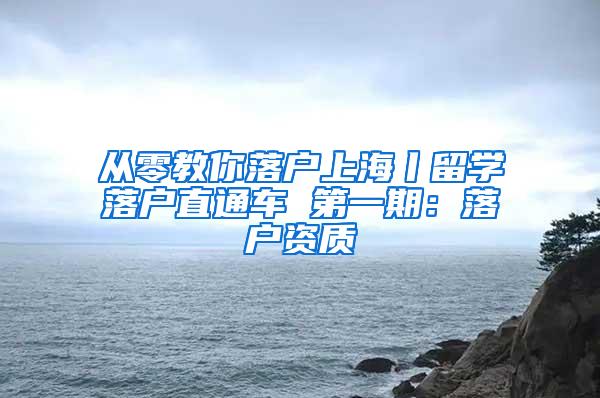 从零教你落户上海丨留学落户直通车 第一期：落户资质